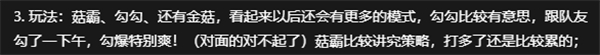 3. 玩法：菇霸、勾勾、还有金菇，看起来以后还会有更多的模式，勾勾比较有意思，跟队友勾了一下午，勾爆特别爽！（对面的对不起了）菇霸比较讲究策略，打多了还是比较累的；